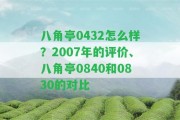 八角亭0432怎么样？2007年的评价、八角亭0840和0830的对比